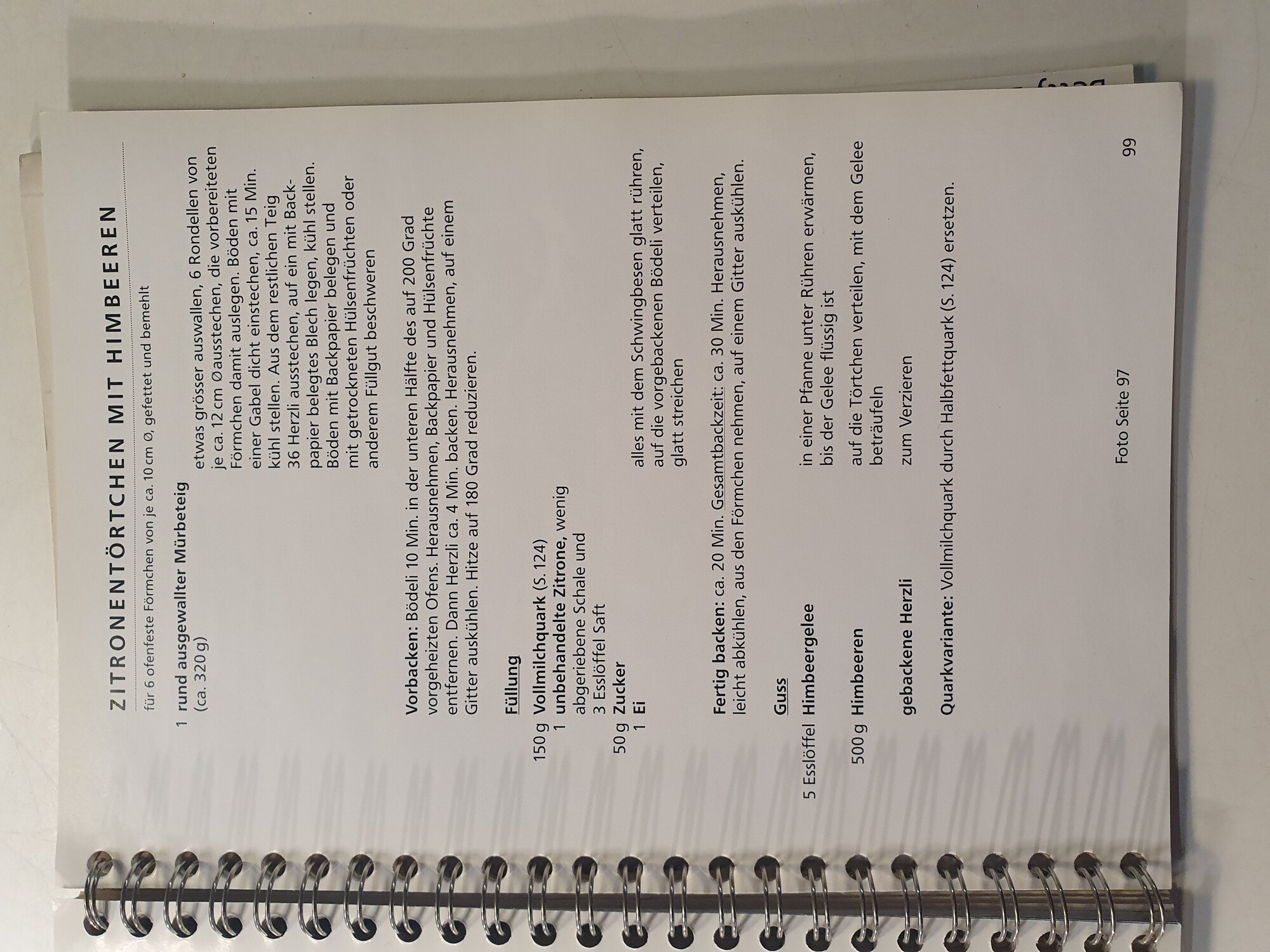 ZITRONENTÖRTCHEN MIT HIMBEEREN

für 6 ofenfeste Förmchen von je ca. 10 cm Ø, gefettet und bemehlt

1 rund ausgewallter Mürbeteig (ca. 320 g)

etwas grösser auswallen, 6 Rondellen von je ca. 12 cm Øausstechen, die vorbereiteten Förmchen damit auslegen. Böden mit einer Gabel dicht einstechen, ca. 15 Min. kühl stellen. Aus dem restlichen Teig 36 Herzli ausstechen, auf ein mit Backpapier belegtes Blech legen, kühl stellen. Böden mit Backpapier belegen und mit getrockneten Hülsenfrüchten oder anderem Füllgut beschweren

Vorbacken: Bödeli 10 Min. in der unteren Hälfte des auf 200 Grad vorgeheizten Ofens. Herausnehmen, Backpapier und Hülsenfrüchte entfernen. Dann Herzli ca. 4 Min. backen. Herausnehmen, auf einem Gitter auskühlen. Hitze auf 180 Grad reduzieren.

Füllung

150 g Vollmilchquark (S. 124)
1 unbehandelte Zitrone, wenig abgeriebene Schale und 3 Esslöffel Saft
50 g Zucker
1 Ei

alles mit dem Schwingbesen glatt rühren, auf die vorgebackenen Bödeli verteilen, glatt streichen

Fertig backen: ca. 20 Min. Gesamtbackzeit: ca. 30 Min. Herausnehmen, leicht abkühlen, aus den Förmchen nehmen, auf einem Gitter auskühlen.

Guss

5 Esslöffel Himbeergelee
in einer Pfanne unter Rühren erwärmen, bis der Gelee flüssig ist

500 g Himbeeren
auf die Törtchen verteilen, mit dem Gelee beträufeln

gebackene Herzli
zum Verzieren

Quarkvariante: Vollmilchquark durch Halbfettquark (S. 124) ersetzen.

Foto Seite 97

99